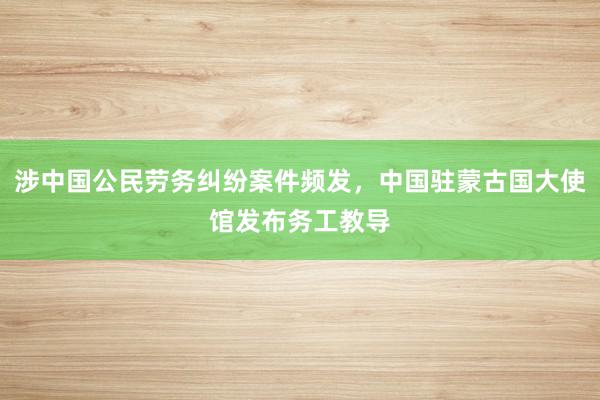 涉中国公民劳务纠纷案件频发，中国驻蒙古国大使馆发布务工教导